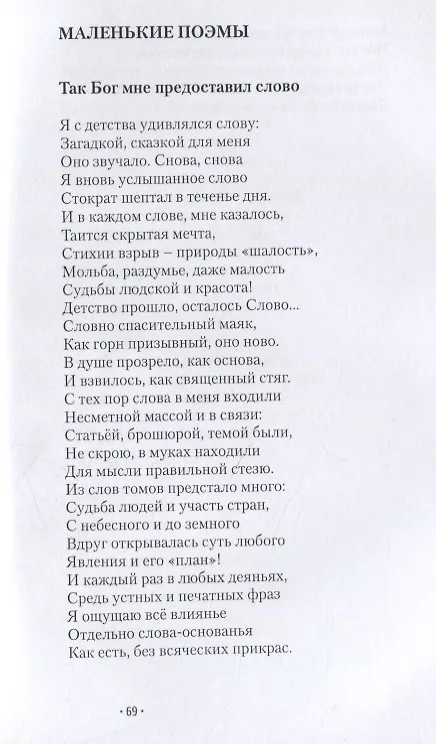 МАЛЕНЬКИЕ ПОЭМЫ

Так Бог мне предоставил слово

Я с детства удивлялся слову:
Загадкой, сказкой для меня
Оно звучало. Снова, снова
Я вновь услышанное слово
Стократ шептал в теченье дня.
И в каждом слове, мне казалось,
Таится скрытая мечта,
Стихии взрыв – природы «шалость»,
Мольба, раздумье, даже малость
Судьбы людской и красота!
Детство прошло, осталось Слово...
Словно спасительный маяк,
Как горн призывный, оно ново.
В душе прозрело, как основа,
И взвилось, как священный стяг.
С тех пор слова в меня входили
Несметной массой и в связи:
Статьёй, брошюрой, темой были,
Не скрою, в муках находили
Для мысли правильной стезю.
Из слов томов предстало много:
Судьба людей и участь стран,
С небесного и до земного
Вдруг открывалась суть любого
Явления и его «план»!
И каждый раз в любых деяньях,
Средь устных и печатных фраз
Я ощущаю всё влиянье
Отдельно слова-основанья
Как есть, без всяческих прикрас.

· 69 ·